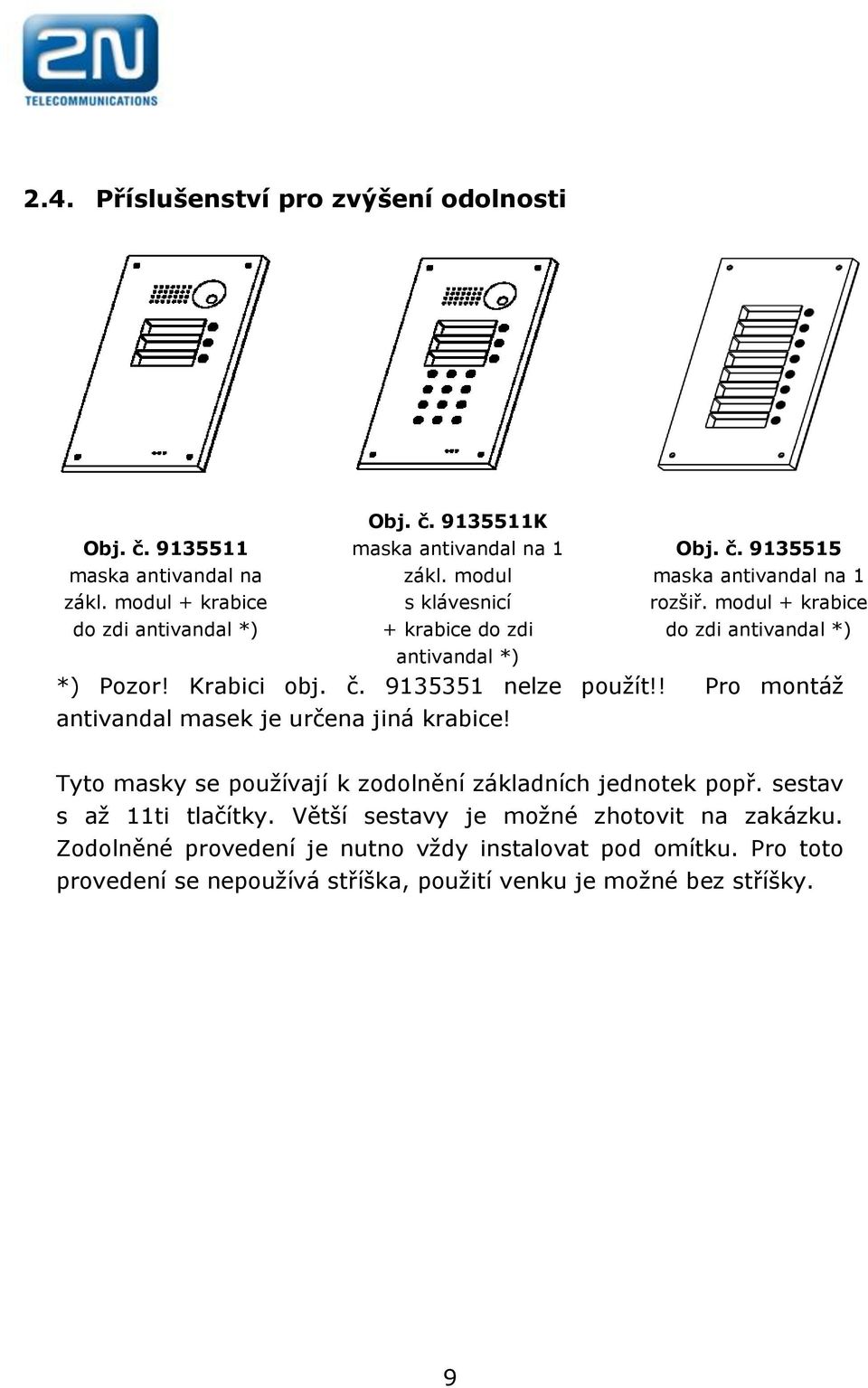 2N
TELECOMMUNICATIONS

2.4. Příslušenství pro zvýšení odolnosti

Obj. č. 9135511
maska antivandal na zákl. modul + krabice do zdi antivandal *)

Obj. č. 9135511K
maska antivandal na 1 zákl. modul s klávesnicí + krabice do zdi antivandal *)

Obj. č. 9135515
maska antivandal na 1 rozšiř. modul + krabice do zdi antivandal *)

*) Pozor! Krabici obj. č. 9135351 nelze použít!! Pro montáž antivandal masek je určena jiná krabice!

Tyto masky se používají k zodolnění základních jednotek popř. sestav s až 11ti tlačítky. Větší sestavy je možné zhotovit na zakázku. Zodolněné provedení je nutno vždy instalovat pod omítku. Pro toto provedení se nepoužívá stříška, použití venku je možné bez stříšky.

9